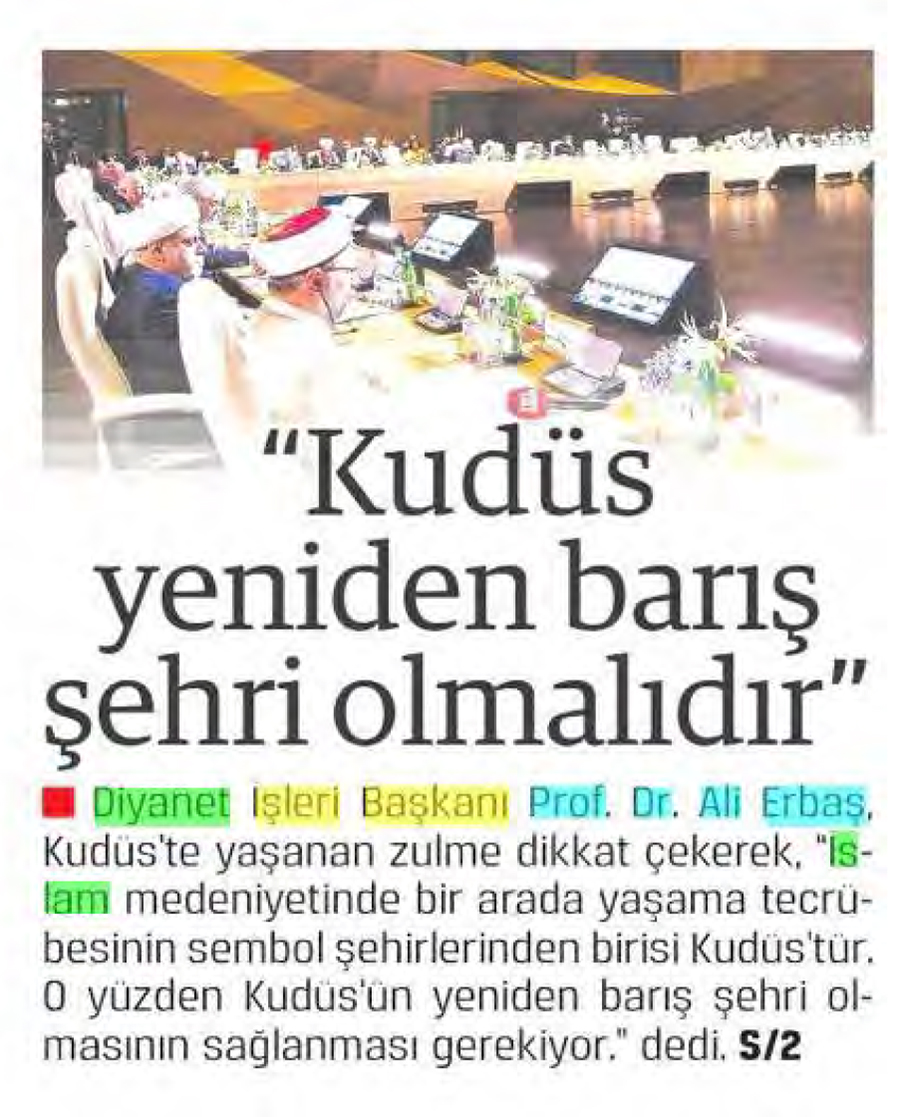 "Kudüs yeniden barış şehri olmalıdır"

Diyanet İşleri Başkanı Prof. Dr. Ali Erbaş, Kudüs'te yaşanan zulme dikkat çekerek, "İslam medeniyetinde bir arada yaşama tecrübesinin sembol şehirlerinden birisi Kudüs'tür. O yüzden Kudüs'ün yeniden barış şehri olmasının sağlanması gerekiyor." dedi. S/2